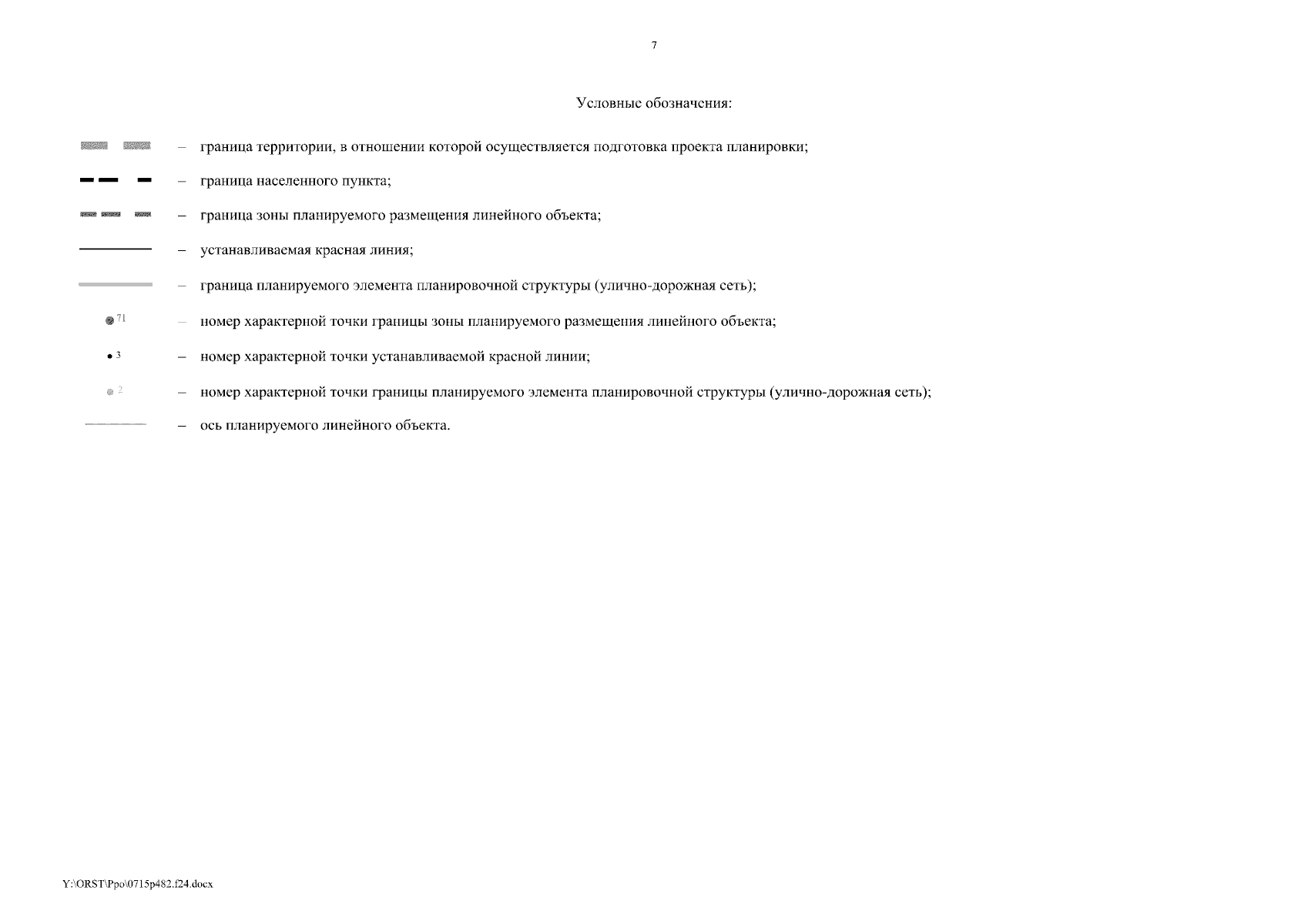 7

Условные обозначения:

– граница территории, в отношении которой осуществляется подготовка проекта планировки;

– граница населенного пункта;

– граница зоны планируемого размещения линейного объекта;

– устанавливаемая красная линия;

– граница планируемого элемента планировочной структуры (улично-дорожная сеть);

71 – номер характерной точки границы зоны планируемого размещения линейного объекта;

3 – номер характерной точки устанавливаемой красной линии;

2 – номер характерной точки границы планируемого элемента планировочной структуры (улично-дорожная сеть);

– ось планируемого линейного объекта.

Y:\ORST\Ppo\0715p482.f24.docx